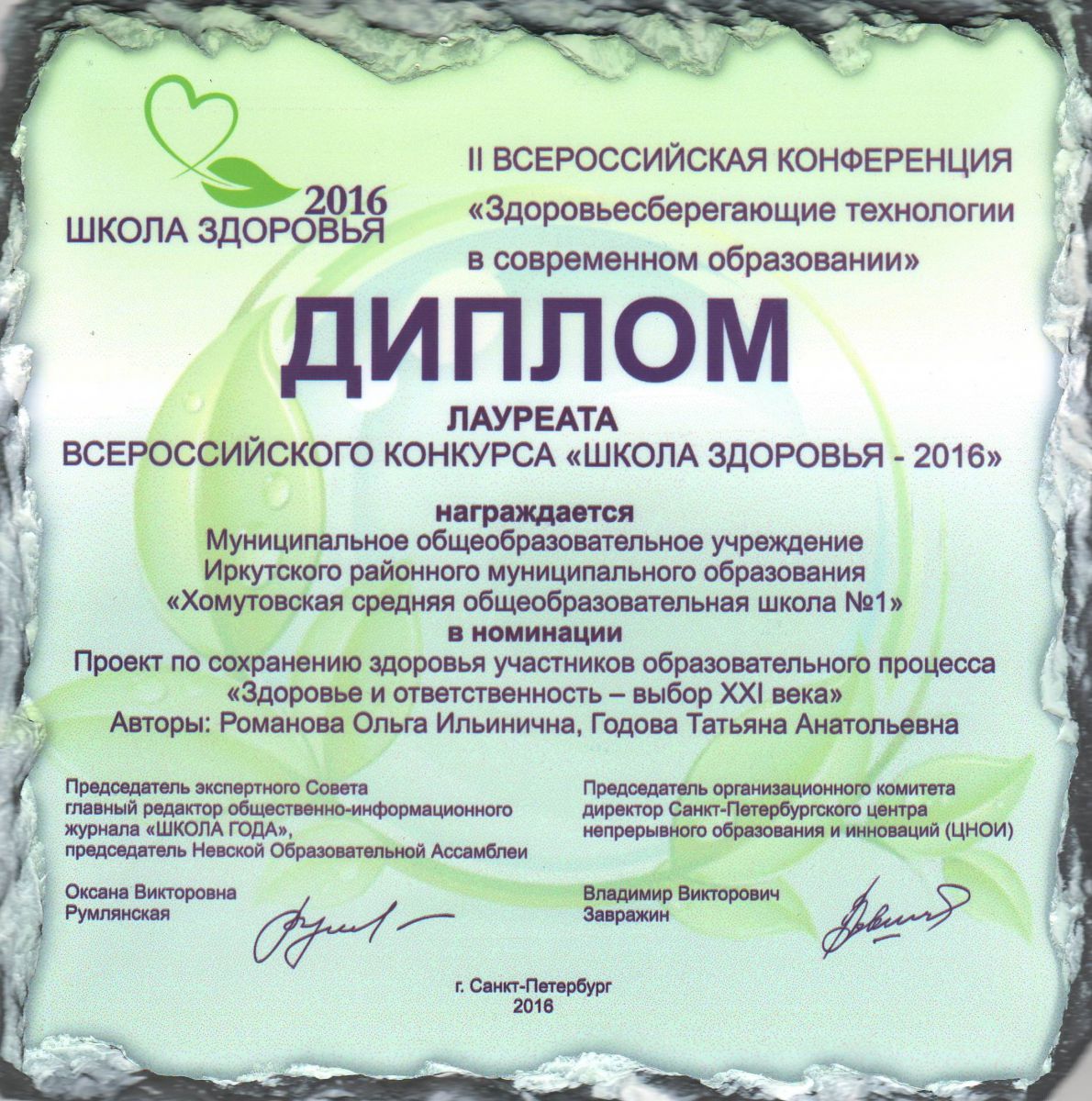 2016
ШКОЛА ЗДОРОВЬЯ

II ВСЕРОССИЙСКАЯ КОНФЕРЕНЦИЯ
«Здоровьесберегающие технологии в современном образовании»

ДИПЛОМ

ЛАУРЕАТА
ВСЕРОССИЙСКОГО КОНКУРСА «ШКОЛА ЗДОРОВЬЯ - 2016»

награждается
Муниципальное общеобразовательное учреждение
Иркутского районного муниципального образования
«Хомутовская средняя общеобразовательная школа №1»
в номинации
Проект по сохранению здоровья участников образовательного процесса
«Здоровье и ответственность – выбор XXI века»
Авторы: Романова Ольга Ильинична, Годова Татьяна Анатольевна

Председатель экспертного Совета
главный редактор общественно-информационного журнала «ШКОЛА ГОДА»,
председатель Невской Образовательной Ассамблеи

Оксана Викторовна
Румлянская

Председатель организационного комитета
директор Санкт-Петербургского центра непрерывного образования и инноваций (ЦНОИ)

Владимир Викторович
Завражин

г. Санкт-Петербург
2016